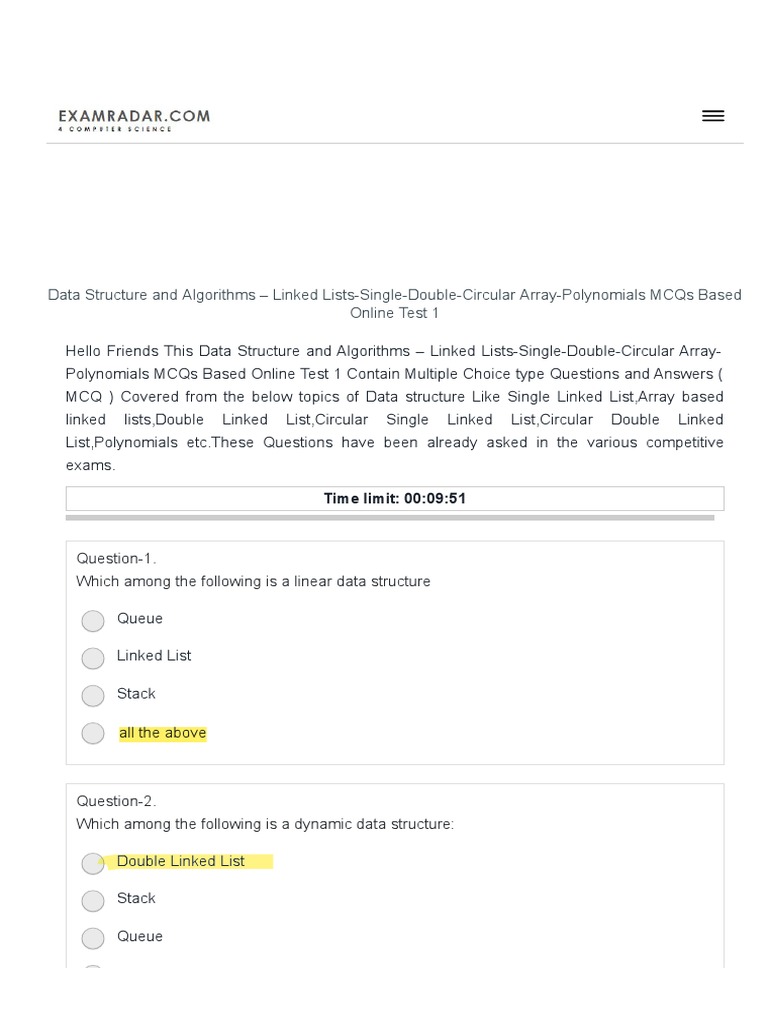 EXAMRADAR.COM
A COMPUTER SCIENCE

Data Structure and Algorithms – Linked Lists-Single-Double-Circular Array-Polynomials MCQs Based Online Test 1

Hello Friends This Data Structure and Algorithms – Linked Lists-Single-Double-Circular Array-Polynomials MCQs Based Online Test 1 Contain Multiple Choice type Questions and Answers ( MCQ ) Covered from the below topics of Data structure Like Single Linked List,Array based linked lists,Double Linked List,Circular Single Linked List,Circular Double Linked List,Polynomials etc.These Questions have been already asked in the various competitive exams.

Time limit: 00:09:51

Question-1.
Which among the following is a linear data structure

Queue

Linked List

Stack

all the above

Question-2.
Which among the following is a dynamic data structure:

Double Linked List

Stack

Queue